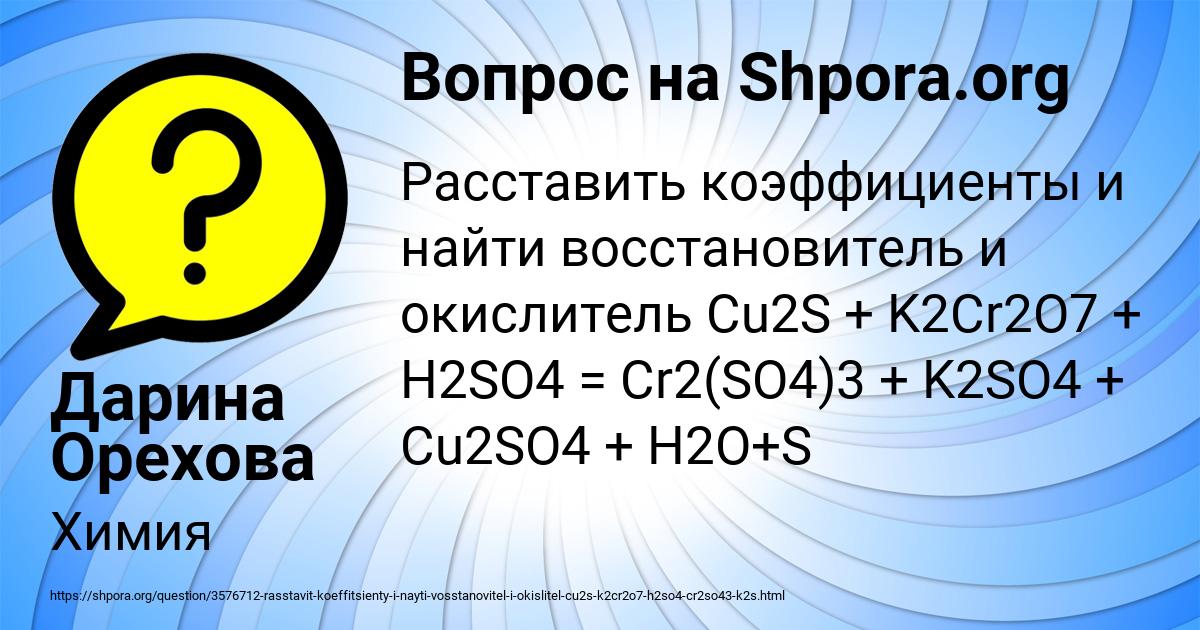 Вопрос на Shpora.org

Расставить коэффициенты и найти восстановитель и окислитель Cu2S + K2Cr2O7 + H2SO4 = Cr2(SO4)3 + K2SO4 + Cu2SO4 + H2O+S

Дарина Орехова

Химия

https://shpora.org/question/3576712-rasstavit-koeffitsienty-i-nayti-vosstanovitel-i-okislitel-cu2s-k2cr2o7-h2so4-cr2so43-k2s.html